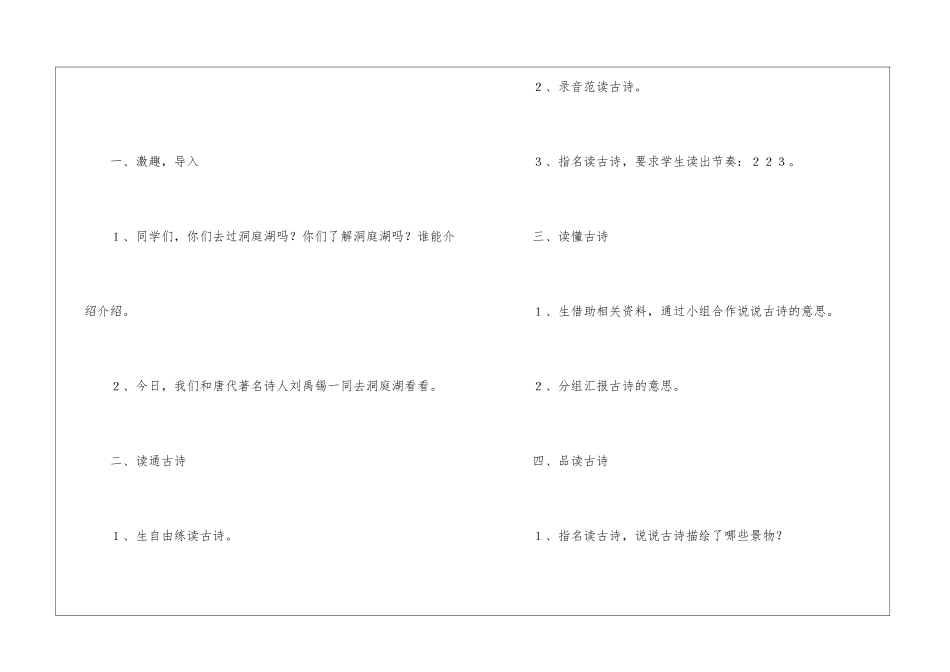 一、激趣，导入

1、同学们，你们去过洞庭湖吗？你们了解洞庭湖吗？谁能介绍介绍。

2、今日，我们和唐代著名诗人刘禹锡一同去洞庭湖看看。

二、读通古诗

1、生自由练读古诗。

2、录音范读古诗。

3、指名读古诗，要求学生读出节奏：223。

三、读懂古诗

1、生借助相关资料，通过小组合作说说古诗的意思。

2、分组汇报古诗的意思。

四、品读古诗

1、指名读古诗，说说古诗描绘了哪些景物？